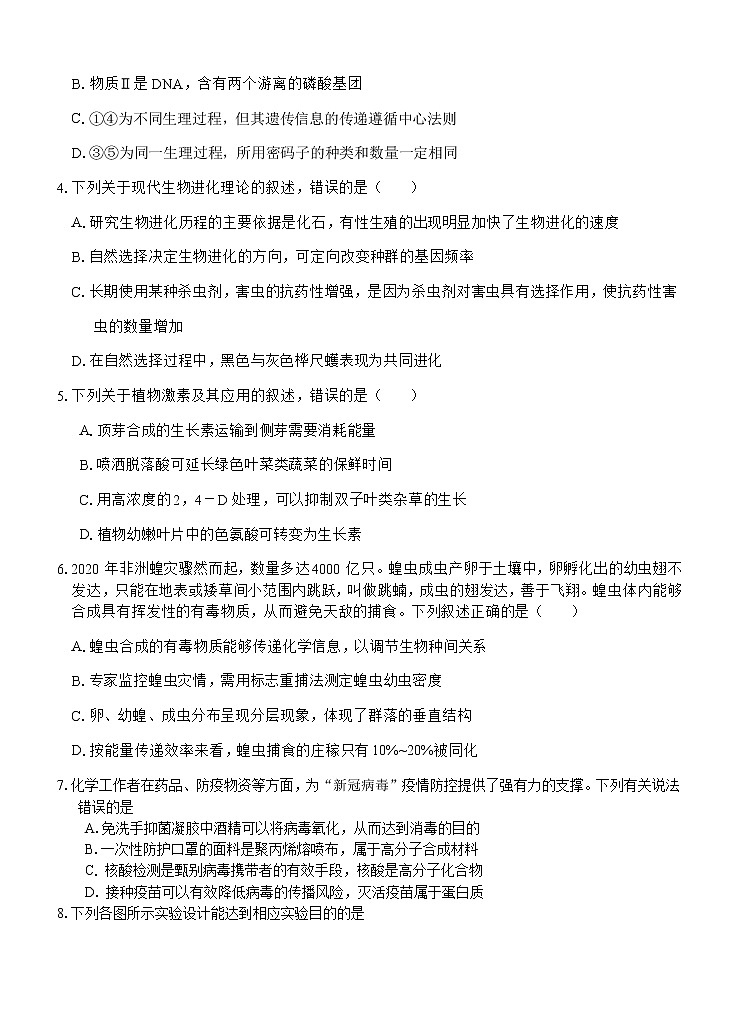 B. 物质Ⅱ是 DNA，含有两个游离的磷酸基团

C. ①④为不同生理过程，但其遗传信息的传递遵循中心法则

D. ③⑤为同一生理过程，所用密码子的种类和数量一定相同

4. 下列关于现代生物进化理论的叙述，错误的是（　　）

A. 研究生物进化历程的主要依据是化石，有性生殖的出现明显加快了生物进化的速度

B. 自然选择决定生物进化的方向，可定向改变种群的基因频率

C. 长期使用某种杀虫剂，害虫的抗药性增强，是因为杀虫剂对害虫具有选择作用，使抗药性害虫的数量增加

D. 在自然选择过程中，黑色与灰色桦尺蠖表现为共同进化

5. 下列关于植物激素及其应用的叙述，错误的是（　　）

A. 顶芽合成的生长素运输到侧芽需要消耗能量

B. 喷洒脱落酸可延长绿色叶菜类蔬菜的保鲜时间

C. 用高浓度的2，4－D 处理，可以抑制双子叶类杂草的生长

D. 植物幼嫩叶片中的色氨酸可转变为生长素

6. 2020 年非洲蝗灾骤然而起，数量多达4000 亿只。蝗虫成虫产卵于土壤中，卵孵化出的幼虫翅不发达，只能在地表或矮草间小范围内跳跃，叫做跳蝻，成虫的翅发达，善于飞翔。蝗虫体内能够合成具有挥发性的有毒物质，从而避免天敌的捕食。下列叙述正确的是（　　）

A. 蝗虫合成的有毒物质能够传递化学信息，以调节生物种间关系

B. 专家监控蝗虫灾情，需用标志重捕法测定蝗虫幼虫密度

C. 卵、幼蝗、成虫分布呈现分层现象，体现了群落的垂直结构

D. 按能量传递效率来看，蝗虫捕食的庄稼只有 10%~20%被同化

7. 化学工作者在药品、防疫物资等方面，为“新冠病毒”疫情防控提供了强有力的支撑。下列有关说法错误的是

A. 免洗手抑菌凝胶中酒精可以将病毒氧化，从而达到消毒的目的

B. 一次性防护口罩的面料是聚丙烯熔喷布，属于高分子合成材料

C. 核酸检测是甄别病毒携带者的有效手段，核酸是高分子化合物

D. 接种疫苗可以有效降低病毒的传播风险，灭活疫苗属于蛋白质

8. 下列各图所示实验设计能达到相应实验目的的是